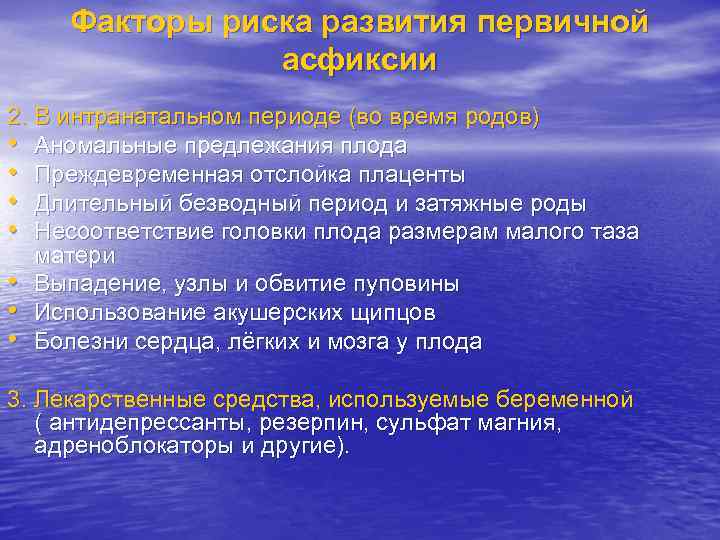 Факторы риска развития первичной асфиксии

2. В интранатальном периоде (во время родов)
• Аномальные предлежания плода
• Преждевременная отслойка плаценты
• Длительный безводный период и затяжные роды
• Несоответствие головки плода размерам малого таза матери
• Выпадение, узлы и обвитие пуповины
• Использование акушерских щипцов
• Болезни сердца, лёгких и мозга у плода

3. Лекарственные средства, используемые беременной ( антидепрессанты, резерпин, сульфат магния, адреноблокаторы и другие).